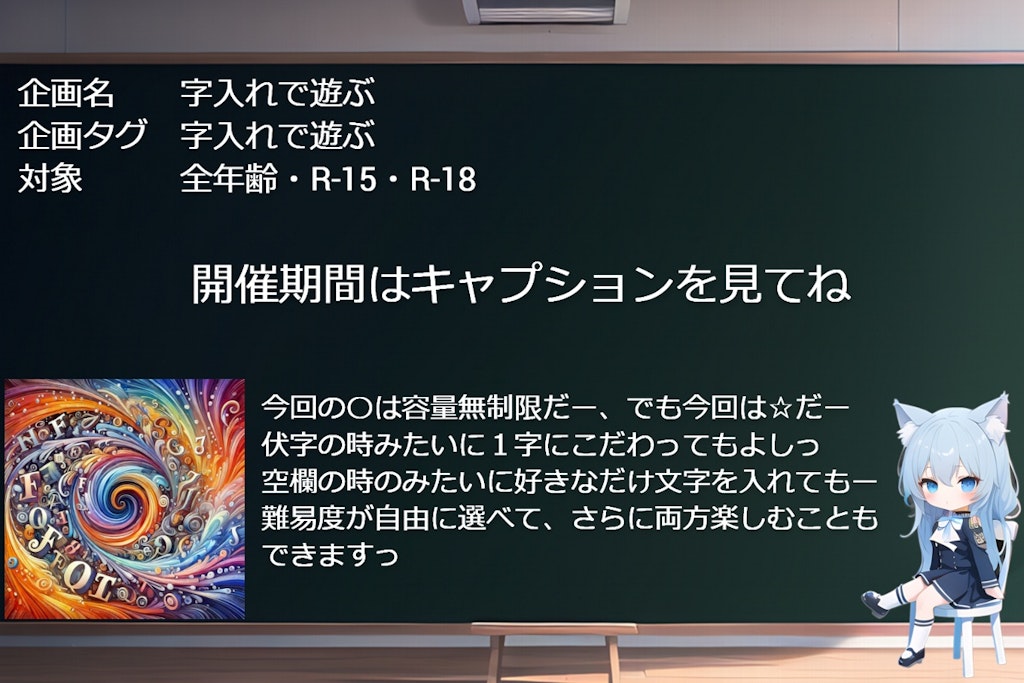 企画名　字入れで遊ぶ
企画タグ　字入れで遊ぶ
対象　全年齢・R-15・R-18

開催期間はキャプションを見てね

今回の〇は容量無制限だー、でも今回は☆だー
伏字の時みたいに１字にこだわってもよしっ
空欄の時のみたいに好きなだけ文字を入れてもー
難易度が自由に選べて、さらに両方楽しむこともできますっ